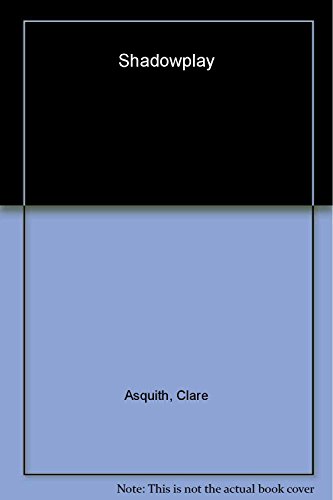 Shadowplay

Asquith, Clare

Note: This is not the actual book cover